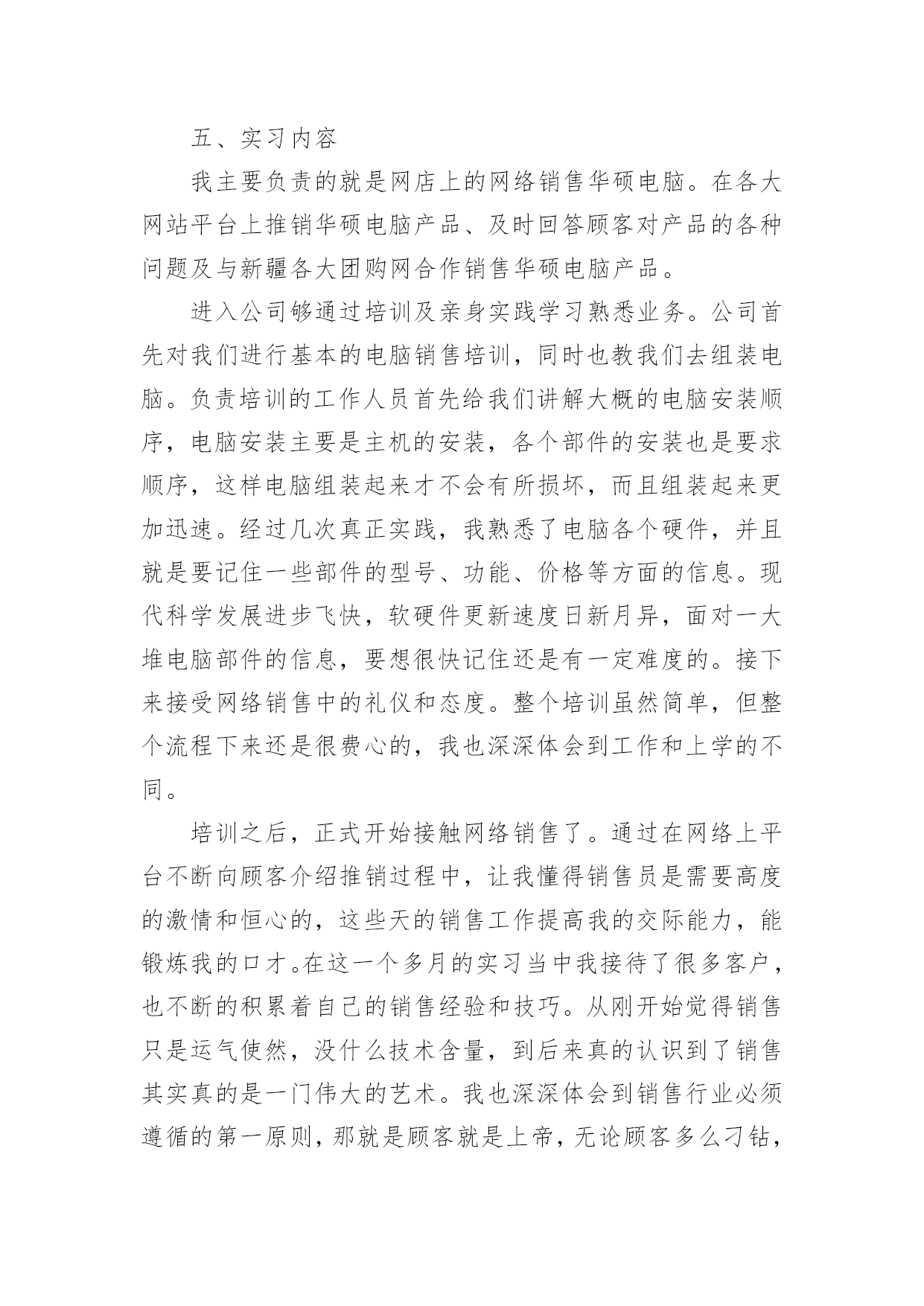 五、实习内容

我主要负责的就是网店上的网络销售华硕电脑。在各大网站平台上推销华硕电脑产品、及时回答顾客对产品的各种问题及与新疆各大团购网合作销售华硕电脑产品。

进入公司够通过培训及亲身实践学习熟悉业务。公司首先对我们进行基本的电脑销售培训，同时也教我们去组装电脑。负责培训的工作人员首先给我们讲解大概的电脑安装顺序，电脑安装主要是主机的安装，各个部件的安装也是要求顺序，这样电脑组装起来才不会有所损坏，而且组装起来更加迅速。经过几次真正实践，我熟悉了电脑各个硬件，并且就是要记住一些部件的型号、功能、价格等方面的信息。现代科学发展进步飞快，软硬件更新速度日新月异，面对一大堆电脑部件的信息，要想很快记住还是有一定难度的。接下来接受网络销售中的礼仪和态度。整个培训虽然简单，但整个流程下来还是很费心的，我也深深体会到工作和上学的不同。

培训之后，正式开始接触网络销售了。通过在网络上平台不断向顾客介绍推销过程中，让我懂得销售员是需要高度的激情和恒心的，这些天的销售工作提高我的交际能力，能锻炼我的口才。在这一个多月的实习当中我接待了很多客户，也不断的积累着自己的销售经验和技巧。从刚开始觉得销售只是运气使然，没什么技术含量，到后来真的认识到了销售其实真的是一门伟大的艺术。我也深深体会到销售行业必须遵循的第一原则，那就是顾客就是上帝，无论顾客多么刁钻，